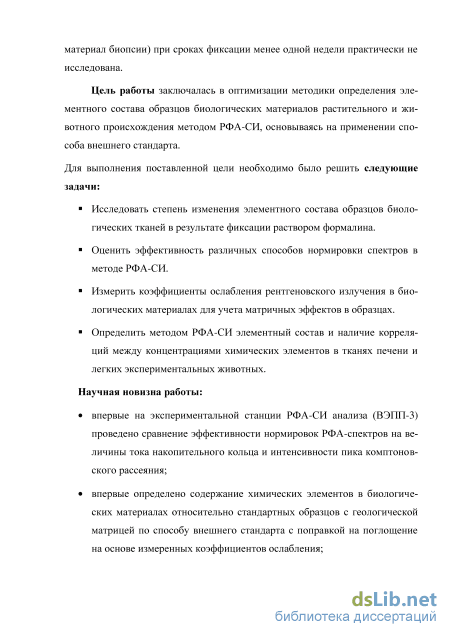 материал биопсии) при сроках фиксации менее одной недели практически не исследована.

Цель работы заключалась в оптимизации методики определения элементного состава образцов биологических материалов растительного и животного происхождения методом РФА-СИ, основываясь на применении способа внешнего стандарта.

Для выполнения поставленной цели необходимо было решить следующие задачи:

▪ Исследовать степень изменения элементного состава образцов биологических тканей в результате фиксации раствором формалина.

▪ Оценить эффективность различных способов нормировки спектров в методе РФА-СИ.

▪ Измерить коэффициенты ослабления рентгеновского излучения в биологических материалах для учета матричных эффектов в образцах.

▪ Определить методом РФА-СИ элементный состав и наличие корреляций между концентрациями химических элементов в тканях печени и легких экспериментальных животных.

Научная новизна работы:

• впервые на экспериментальной станции РФА-СИ анализа (ВЭПП-3) проведено сравнение эффективности нормировок РФА-спектров на величины тока накопительного кольца и интенсивности пика комптоновского рассеяния;

• впервые определено содержание химических элементов в биологических материалах относительно стандартных образцов с геологической матрицей по способу внешнего стандарта с поправкой на поглощение на основе измеренных коэффициентов ослабления;

dsLib.net
библиотека диссертаций